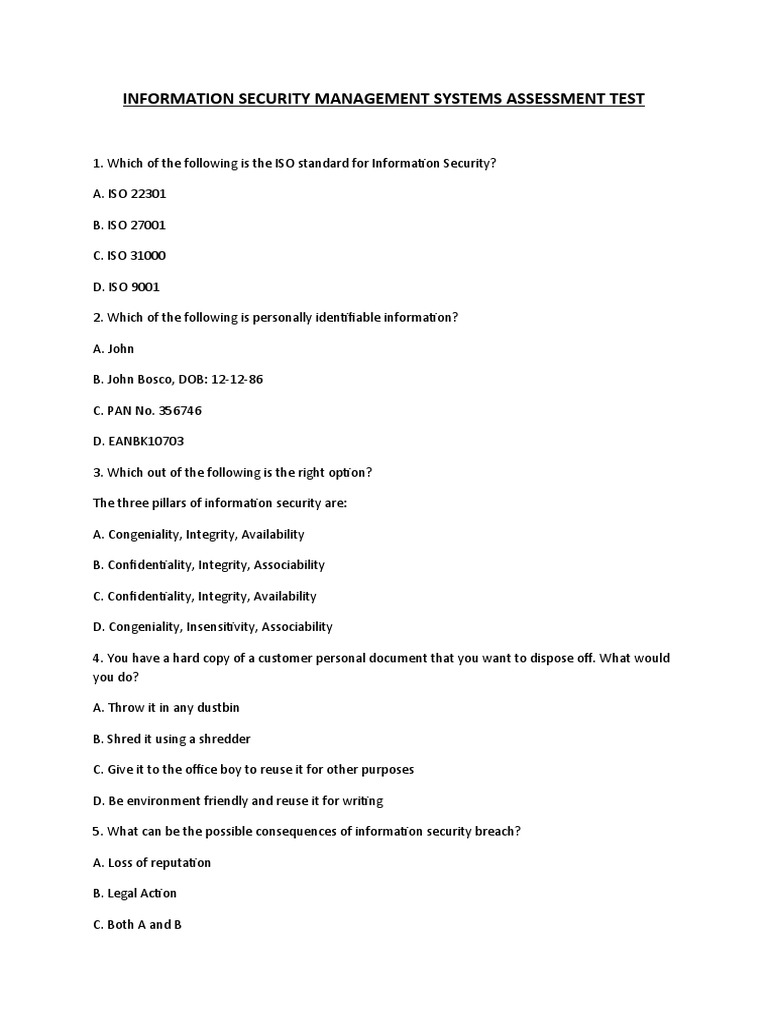 INFORMATION SECURITY MANAGEMENT SYSTEMS ASSESSMENT TEST

1. Which of the following is the ISO standard for Information Security?

A. ISO 22301

B. ISO 27001

C. ISO 31000

D. ISO 9001

2. Which of the following is personally identifiable information?

A. John

B. John Bosco, DOB: 12-12-86

C. PAN No. 356746

D. EANBK10703

3. Which out of the following is the right option?

The three pillars of information security are:

A. Congeniality, Integrity, Availability

B. Confidentiality, Integrity, Associability

C. Confidentiality, Integrity, Availability

D. Congeniality, Insensitivity, Associability

4. You have a hard copy of a customer personal document that you want to dispose off. What would you do?

A. Throw it in any dustbin

B. Shred it using a shredder

C. Give it to the office boy to reuse it for other purposes

D. Be environment friendly and reuse it for writing

5. What can be the possible consequences of information security breach?

A. Loss of reputation

B. Legal Action

C. Both A and B